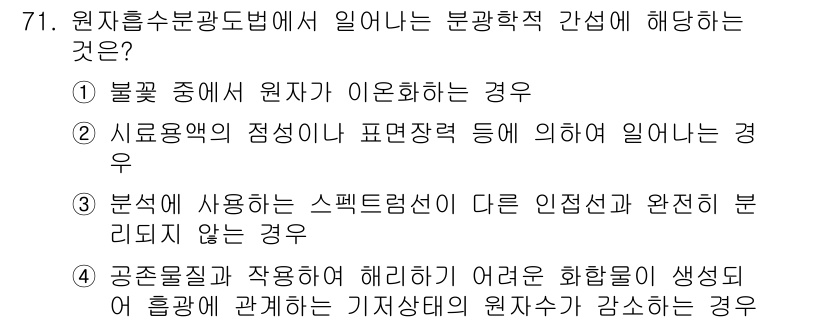 71. 원자흡수분광도법에서 일어나는 분광학적 간섭에 해당하는 것은?

① 불꽃 중에서 원자가 이온화하는 경우

② 시료용액의 점성이나 표면장력 등에 의하여 일어나는 경우

③ 분석에 사용하는 스펙트럼선이 다른 인접선과 완전히 분리되지 않는 경우

④ 공존물질과 작용하여 해리하기 어려운 화합물이 생성되어 흡광에 관계하는 기저상태의 원자수가 감소하는 경우